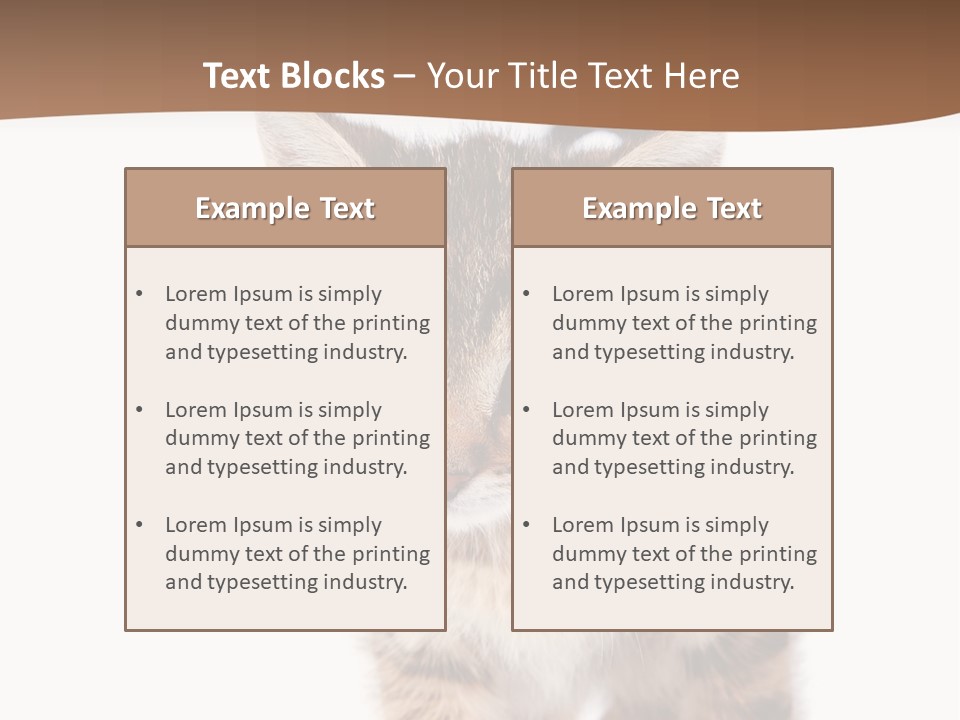 Text Blocks – Your Title Text Here

Example Text

• Lorem Ipsum is simply dummy text of the printing and typesetting industry.

• Lorem Ipsum is simply dummy text of the printing and typesetting industry.

• Lorem Ipsum is simply dummy text of the printing and typesetting industry.

Example Text

• Lorem Ipsum is simply dummy text of the printing and typesetting industry.

• Lorem Ipsum is simply dummy text of the printing and typesetting industry.

• Lorem Ipsum is simply dummy text of the printing and typesetting industry.